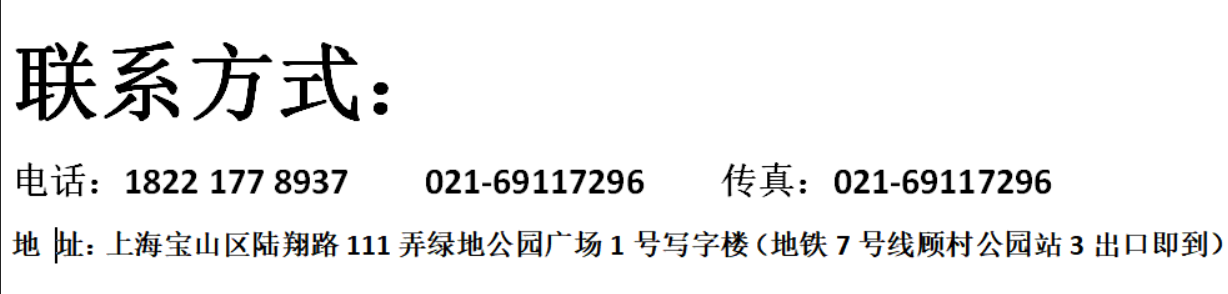 联系方式：

电话：1822 177 8937　　021-69117296　　传真：021-69117296

地 址：上海宝山区陆翔路 111 弄绿地公园广场 1 号写字楼（地铁 7 号线顾村公园站 3 出口即到）